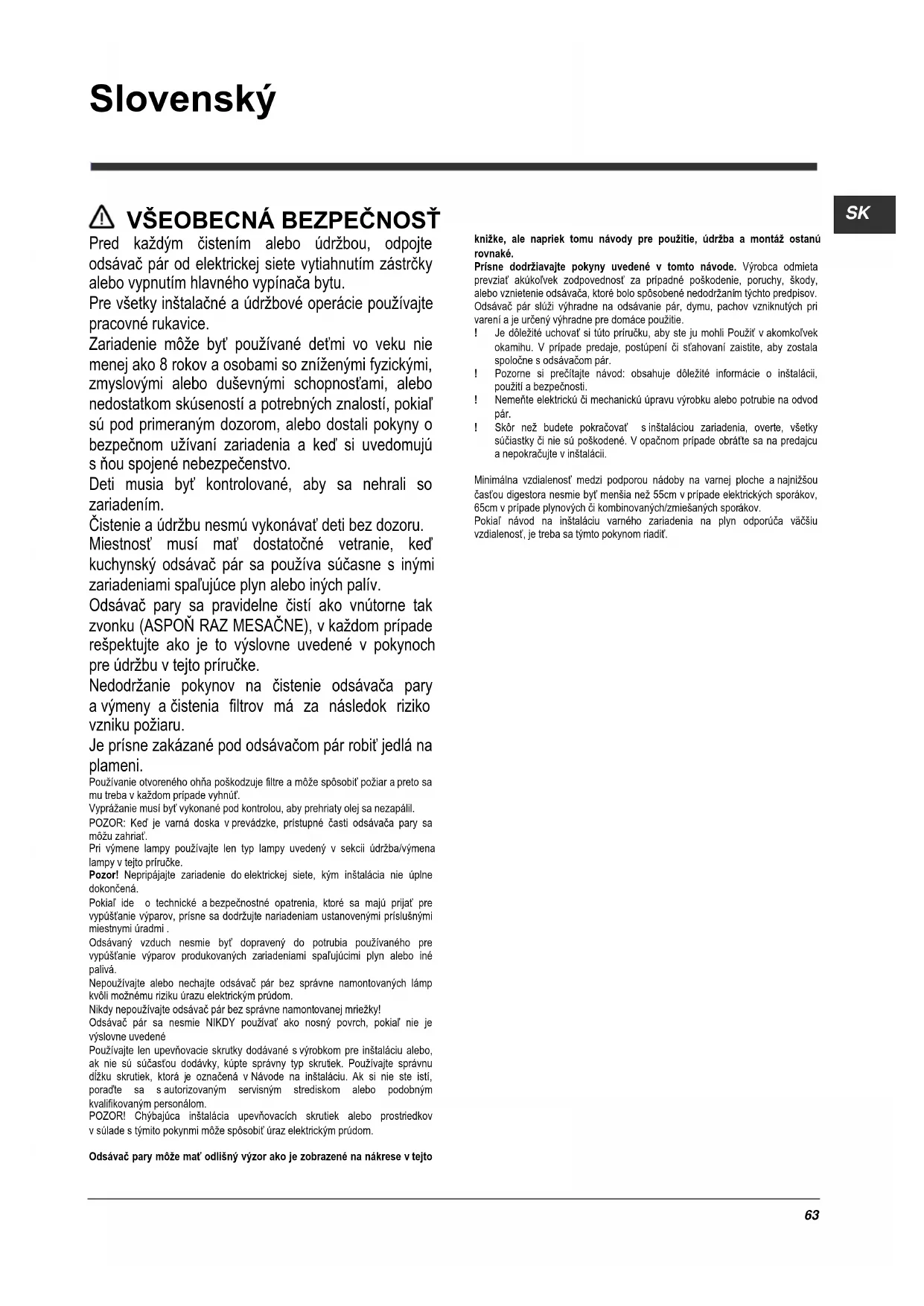 Slovenský

SK

VŠEOBECNÁ BEZPEČNOSŤ

Pred každým čistením alebo údržbou, odpojte odsávač pár od elektrickej siete vytiahnutím zástrčky alebo vypnutím hlavného vypínača bytu.

Pre všetky inštalačné a údržbové operácie používajte pracovné rukavice.

Zariadenie môže byť používané deťmi vo veku nie menej ako 8 rokov a osobami so zníženými fyzickými, zmyslovými alebo duševnými schopnosťami, alebo nedostatkom skúseností a potrebných znalostí, pokiaľ sú pod primeraným dozorom, alebo dostali pokyny o bezpečnom užívaní zariadenia a keď si uvedomujú s ňou spojené nebezpečenstvo.

Deti musia byť kontrolované, aby sa nehrali so zariadením.

Čistenie a údržbu nesmú vykonávať deti bez dozoru.

Miestnosť musí mať dostatočné vetranie, keď kuchynský odsávač pár sa používa súčasne s inými zariadeniami spaľujúce plyn alebo iných palív.

Odsávač pary sa pravidelne čistí ako vnútorne tak zvonku (ASPOŇ RAZ MESAČNE), v každom prípade rešpektujte ako je to výslovne uvedené v pokynoch pre údržbu v tejto príručke.

Nedodržanie pokynov na čistenie odsávača pary a výmeny a čistenia filtrov má za následok riziko vzniku požiaru.

Je prísne zakázané pod odsávačom pár robiť jedlá na plameni.

Používanie otvoreného ohňa poškodzuje filtre a môže spôsobiť požiar a preto sa mu treba v každom prípade vyhnúť.

Vyprážanie musí byť vykonané pod kontrolou, aby prehriaty olej sa nezapálil.

POZOR: Keď je varná doska v prevádzke, prístupné časti odsávača pary sa môžu zahriať.

Pri výmene lampy používajte len typ lampy uvedený v sekcii údržba/výmena lampy v tejto príručke.

Pozor! Nepripájajte zariadenie do elektrickej siete, kým inštalácia nie úplne dokončená.

Pokiaľ ide o technické a bezpečnostné opatrenia, ktoré sa majú prijať pre vypúšťanie výparov, prísne sa dodržujte nariadeniam ustanovenými príslušnými miestnymi úradmi .

Odsávaný vzduch nesmie byť dopravený do potrubia používaného pre vypúšťanie výparov produkovaných zariadeniami spaľujúcimi plyn alebo iné palivá.

Nepoužívajte alebo nechajte odsávač pár bez správne namontovaných lámp kvôli možnému riziku úrazu elektrickým prúdom.

Nikdy nepoužívajte odsávač pár bez správne namontovanej mriežky!

Odsávač pár sa nesmie NIKDY používať ako nosný povrch, pokiaľ nie je výslovne uvedené

Používajte len upevňovacie skrutky dodávané s výrobkom pre inštaláciu alebo, ak nie sú súčasťou dodávky, kúpte správny typ skrutiek. Používajte správnu dĺžku skrutiek, ktorá je označená v Návode na inštaláciu. Ak si nie ste istí, poraďte sa s autorizovaným servisným strediskom alebo podobným kvalifikovaným personálom.

POZOR! Chýbajúca inštalácia upevňovacích skrutiek alebo prostriedkov v súlade s týmito pokynmi môže spôsobiť úraz elektrickým prúdom.

Odsávač pary môže mať odlišný výzor ako je zobrazené na nákrese v tejto knižke, ale napriek tomu návody pre použitie, údržba a montáž ostanú rovnaké.

Prísne dodržiavajte pokyny uvedené v tomto návode. Výrobca odmieta prevziať akúkoľvek zodpovednosť za prípadné poškodenie, poruchy, škody, alebo vznietenie odsávača, ktoré bolo spôsobené nedodržaním týchto predpisov. Odsávač pár slúži výhradne na odsávanie pár, dymu, pachov vzniknutých pri varení a je určený výhradne pre domáce použitie.

! Je dôležité uchovať si túto príručku, aby ste ju mohli Použiť v akomkoľvek okamihu. V prípade predaje, postúpení či sťahovaní zaistite, aby zostala spoločne s odsávačom pár.

! Pozorne si prečítajte návod: obsahuje dôležité informácie o inštalácii, použití a bezpečnosti.

! Nemeňte elektrickú či mechanickú úpravu výrobku alebo potrubie na odvod pár.

! Skôr než budete pokračovať s inštaláciou zariadenia, overte, všetky súčiastky či nie sú poškodené. V opačnom prípade obráťte sa na predajcu a nepokračujte v inštalácii.

Minimálna vzdialenosť medzi podporou nádoby na varnej ploche a najnižšou časťou digestora nesmie byť menšia než 55cm v prípade elektrických sporákov, 65cm v prípade plynových či kombinovaných/zmiešaných sporákov.

Pokiaľ návod na inštaláciu varného zariadenia na plyn odporúča väčšiu vzdialenosť, je treba sa týmto pokynom riadiť.

63